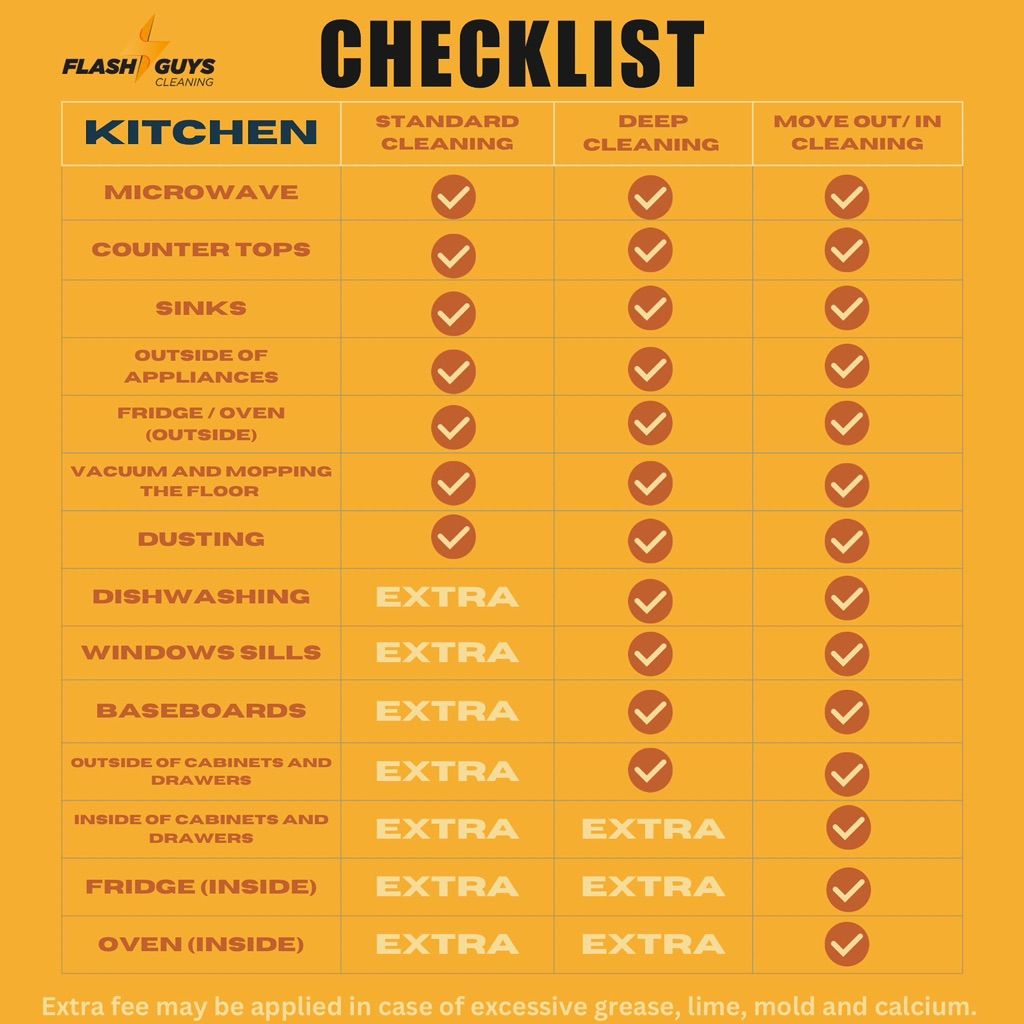 FLASH GUYS CLEANING

CHECKLIST

| KITCHEN | STANDARD CLEANING | DEEP CLEANING | MOVE OUT/ IN CLEANING |
|---|---|---|---|
| MICROWAVE | ✓ | ✓ | ✓ |
| COUNTER TOPS | ✓ | ✓ | ✓ |
| SINKS | ✓ | ✓ | ✓ |
| OUTSIDE OF APPLIANCES | ✓ | ✓ | ✓ |
| FRIDGE / OVEN (OUTSIDE) | ✓ | ✓ | ✓ |
| VACUUM AND MOPPING THE FLOOR | ✓ | ✓ | ✓ |
| DUSTING | ✓ | ✓ | ✓ |
| DISHWASHING | EXTRA | ✓ | ✓ |
| WINDOWS SILLS | EXTRA | ✓ | ✓ |
| BASEBOARDS | EXTRA | ✓ | ✓ |
| OUTSIDE OF CABINETS AND DRAWERS | EXTRA | ✓ | ✓ |
| INSIDE OF CABINETS AND DRAWERS | EXTRA | EXTRA | ✓ |
| FRIDGE (INSIDE) | EXTRA | EXTRA | ✓ |
| OVEN (INSIDE) | EXTRA | EXTRA | ✓ |

Extra fee may be applied in case of excessive grease, lime, mold and calcium.